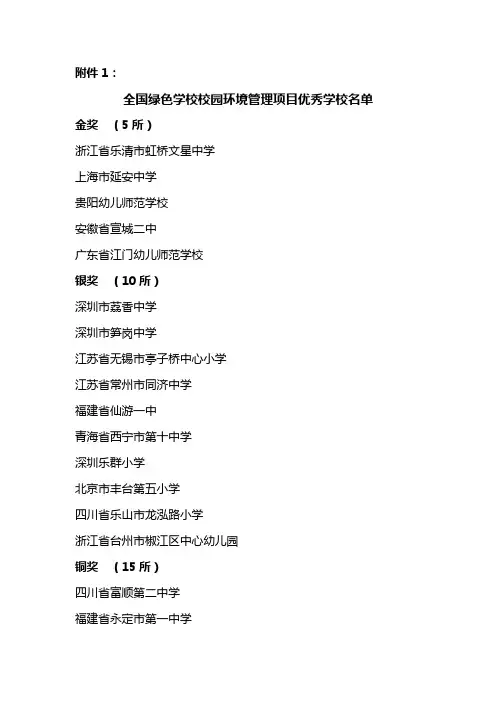 附件 1：

全国绿色学校校园环境管理项目优秀学校名单

金奖　（5 所）

浙江省乐清市虹桥文星中学

上海市延安中学

贵阳幼儿师范学校

安徽省宣城二中

广东省江门幼儿师范学校

银奖　（10 所）

深圳市荔香中学

深圳市笋岗中学

江苏省无锡市亭子桥中心小学

江苏省常州市同济中学

福建省仙游一中

青海省西宁市第十中学

深圳乐群小学

北京市丰台第五小学

四川省乐山市龙泓路小学

浙江省台州市椒江区中心幼儿园

铜奖　（15 所）

四川省富顺第二中学

福建省永定市第一中学